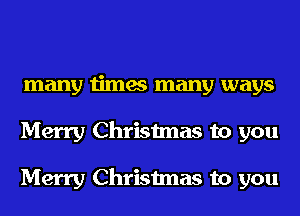 many times many ways

Merry Christmas to you

Merry Christmas to you